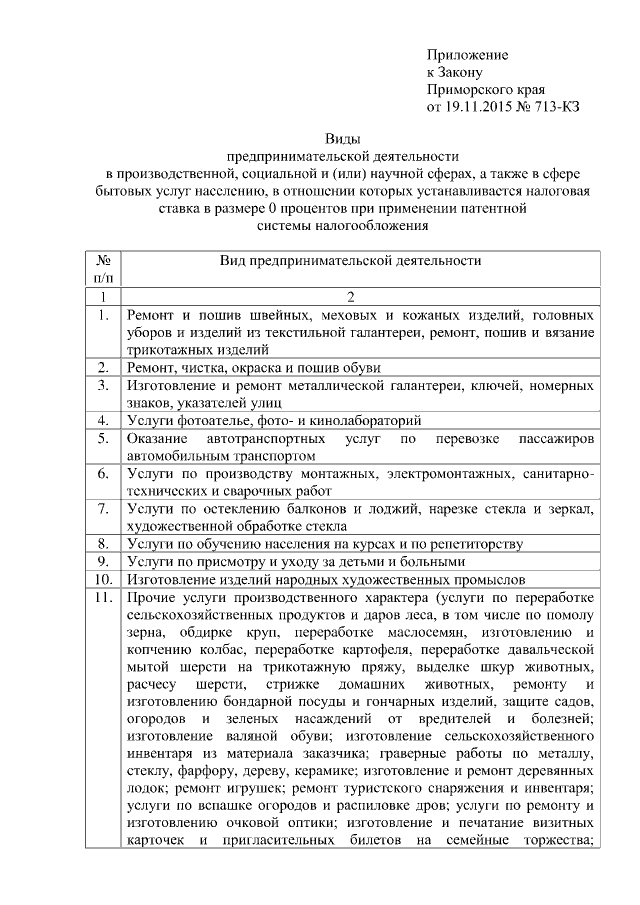 Приложение
к Закону
Приморского края
от 19.11.2015 № 713-КЗ

Виды
предпринимательской деятельности
в производственной, социальной и (или) научной сферах, а также в сфере бытовых услуг населению, в отношении которых устанавливается налоговая ставка в размере 0 процентов при применении патентной системы налогообложения

| № п/п | Вид предпринимательской деятельности |
|---|---|
| 1 | 2 |
| 1. | Ремонт и пошив швейных, меховых и кожаных изделий, головных уборов и изделий из текстильной галантереи, ремонт, пошив и вязание трикотажных изделий |
| 2. | Ремонт, чистка, окраска и пошив обуви |
| 3. | Изготовление и ремонт металлической галантереи, ключей, номерных знаков, указателей улиц |
| 4. | Услуги фотоателье, фото- и кинолабораторий |
| 5. | Оказание автотранспортных услуг по перевозке пассажиров автомобильным транспортом |
| 6. | Услуги по производству монтажных, электромонтажных, санитарно-технических и сварочных работ |
| 7. | Услуги по остеклению балконов и лоджий, нарезке стекла и зеркал, художественной обработке стекла |
| 8. | Услуги по обучению населения на курсах и по репетиторству |
| 9. | Услуги по присмотру и уходу за детьми и больными |
| 10. | Изготовление изделий народных художественных промыслов |
| 11. | Прочие услуги производственного характера (услуги по переработке сельскохозяйственных продуктов и даров леса, в том числе по помолу зерна, обдирке круп, переработке маслосемян, изготовлению и копчению колбас, переработке картофеля, переработке давальческой мытой шерсти на трикотажную пряжу, выделке шкур животных, расчесу шерсти, стрижке домашних животных, ремонту и изготовлению бондарной посуды и гончарных изделий, защите садов, огородов и зеленых насаждений от вредителей и болезней; изготовление валяной обуви; изготовление сельскохозяйственного инвентаря из материала заказчика; граверные работы по металлу, стеклу, фарфору, дереву, керамике; изготовление и ремонт деревянных лодок; ремонт игрушек; ремонт туристского снаряжения и инвентаря; услуги по вспашке огородов и распиловке дров; услуги по ремонту и изготовлению очковой оптики; изготовление и печатание визитных карточек и пригласительных билетов на семейные торжества; |